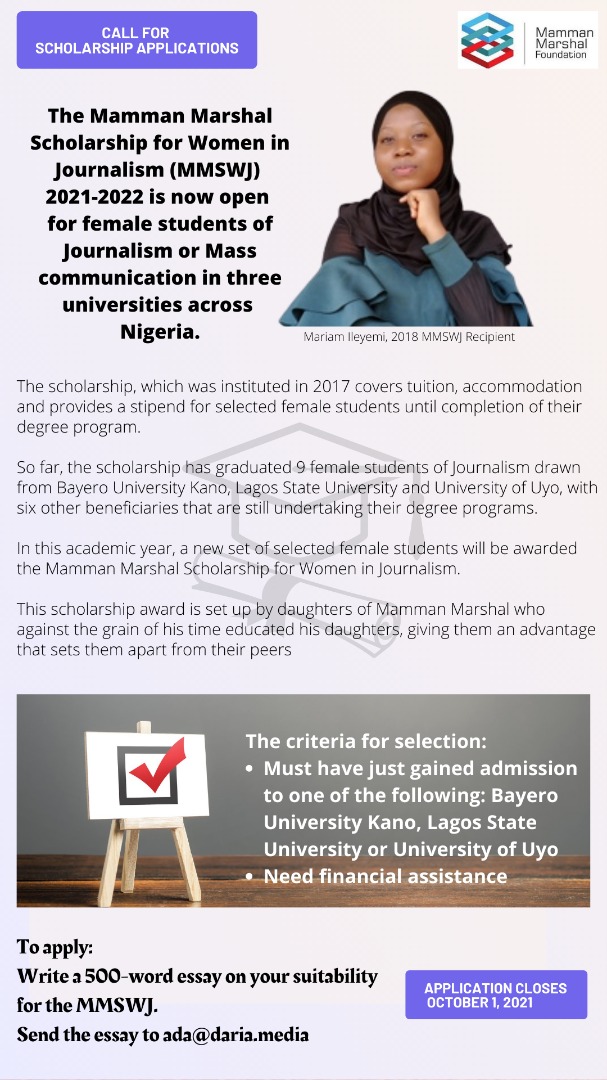 CALL FOR SCHOLARSHIP APPLICATIONS

Mamman Marshal Foundation

The Mamman Marshal Scholarship for Women in Journalism (MMSWJ) 2021-2022 is now open for female students of Journalism or Mass communication in three universities across Nigeria.

Mariam Ileyemi, 2018 MMSWJ Recipient

The scholarship, which was instituted in 2017 covers tuition, accommodation and provides a stipend for selected female students until completion of their degree program.

So far, the scholarship has graduated 9 female students of Journalism drawn from Bayero University Kano, Lagos State University and University of Uyo, with six other beneficiaries that are still undertaking their degree programs.

In this academic year, a new set of selected female students will be awarded the Mamman Marshal Scholarship for Women in Journalism.

This scholarship award is set up by daughters of Mamman Marshal who against the grain of his time educated his daughters, giving them an advantage that sets them apart from their peers

The criteria for selection:
• Must have just gained admission to one of the following: Bayero University Kano, Lagos State University or University of Uyo
• Need financial assistance

To apply:
Write a 500-word essay on your suitability for the MMSWJ.
Send the essay to ada@daria.media

APPLICATION CLOSES OCTOBER 1, 2021